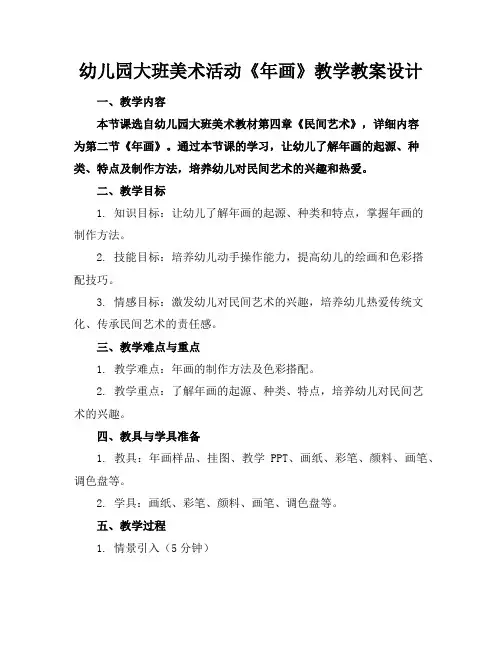 幼儿园大班美术活动《年画》教学教案设计

一、教学内容

本节课选自幼儿园大班美术教材第四章《民间艺术》，详细内容为第二节《年画》。通过本节课的学习，让幼儿了解年画的起源、种类、特点及制作方法，培养幼儿对民间艺术的兴趣和热爱。

二、教学目标

1. 知识目标：让幼儿了解年画的起源、种类和特点，掌握年画的制作方法。

2. 技能目标：培养幼儿动手操作能力，提高幼儿的绘画和色彩搭配技巧。

3. 情感目标：激发幼儿对民间艺术的兴趣，培养幼儿热爱传统文化、传承民间艺术的责任感。

三、教学难点与重点

1. 教学难点：年画的制作方法及色彩搭配。

2. 教学重点：了解年画的起源、种类、特点，培养幼儿对民间艺术的兴趣。

四、教具与学具准备

1. 教具：年画样品、挂图、教学 PPT、画纸、彩笔、颜料、画笔、调色盘等。

2. 学具：画纸、彩笔、颜料、画笔、调色盘等。

五、教学过程

1. 情景引入（5 分钟）